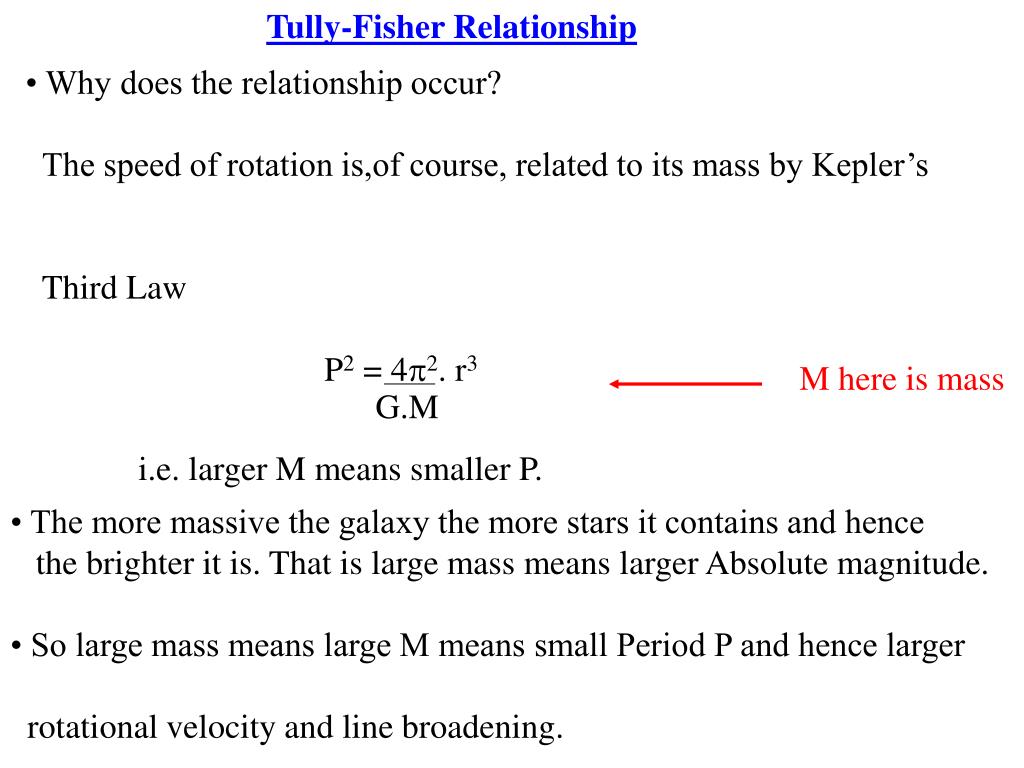 Tully-Fisher Relationship

• Why does the relationship occur?

The speed of rotation is,of course, related to its mass by Kepler's

Third Law

$P^2 = \frac{4\pi^2}{G.M} . r^3$

M here is mass

i.e. larger M means smaller P.

• The more massive the galaxy the more stars it contains and hence the brighter it is. That is large mass means larger Absolute magnitude.

• So large mass means large M means small Period P and hence larger

rotational velocity and line broadening.